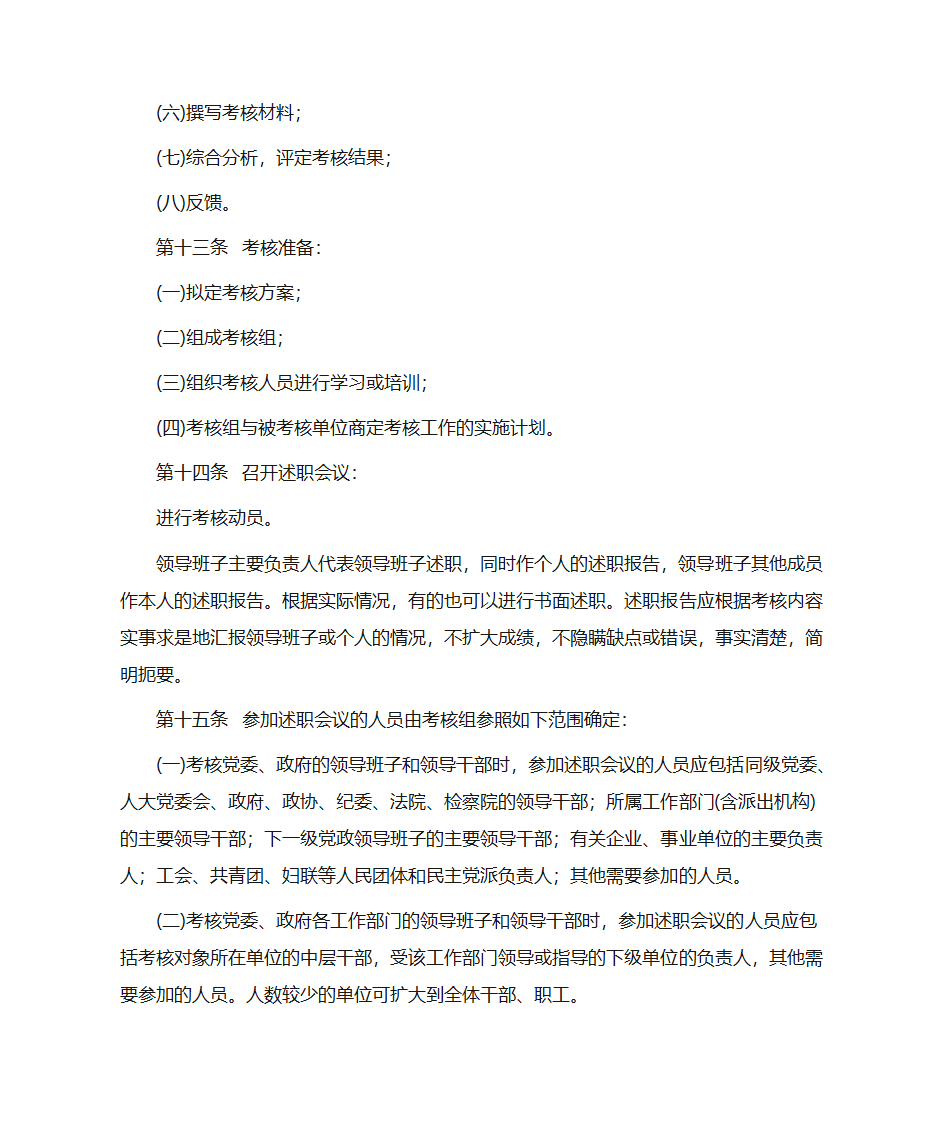 (六)撰写考核材料；

(七)综合分析，评定考核结果；

(八)反馈。

第十三条 考核准备：

(一)拟定考核方案；

(二)组成考核组；

(三)组织考核人员进行学习或培训；

(四)考核组与被考核单位商定考核工作的实施计划。

第十四条 召开述职会议：

进行考核动员。

领导班子主要负责人代表领导班子述职，同时作个人的述职报告，领导班子其他成员作本人的述职报告。根据实际情况，有的也可以进行书面述职。述职报告应根据考核内容实事求是地汇报领导班子或个人的情况，不扩大成绩，不隐瞒缺点或错误，事实清楚，简明扼要。

第十五条 参加述职会议的人员由考核组参照如下范围确定：

(一)考核党委、政府的领导班子和领导干部时，参加述职会议的人员应包括同级党委、人大党委会、政府、政协、纪委、法院、检察院的领导干部；所属工作部门(含派出机构)的主要领导干部；下一级党政领导班子的主要领导干部；有关企业、事业单位的主要负责人；工会、共青团、妇联等人民团体和民主党派负责人；其他需要参加的人员。

(二)考核党委、政府各工作部门的领导班子和领导干部时，参加述职会议的人员应包括考核对象所在单位的中层干部，受该工作部门领导或指导的下级单位的负责人，其他需要参加的人员。人数较少的单位可扩大到全体干部、职工。